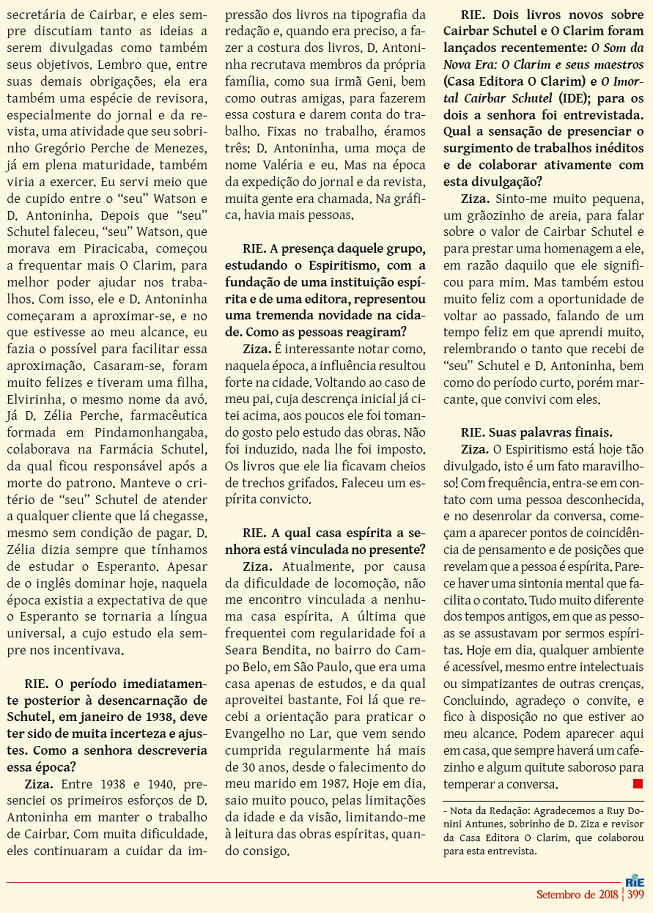 secretária de Cairbar, e eles sempre discutiam tanto as ideias a serem divulgadas como também seus objetivos. Lembro que, entre suas demais obrigações, ela era também uma espécie de revisora, especialmente do jornal e da revista, uma atividade que seu sobrinho Gregório Perche de Menezes, já em plena maturidade, também viria a exercer. Eu servi meio que de cupido entre o "seu" Watson e D. Antoninha. Depois que "seu" Schutel faleceu, "seu" Watson, que morava em Piracicaba, começou a frequentar mais O Clarim, para melhor poder ajudar nos trabalhos. Com isso, ele e D. Antoninha começaram a aproximar-se, e no que estivesse ao meu alcance, eu fazia o possível para facilitar essa aproximação. Casaram-se, foram muito felizes e tiveram uma filha, Elvirinha, o mesmo nome da avó. Já D. Zélia Perche, farmacêutica formada em Pindamonhangaba, colaborava na Farmácia Schutel, da qual ficou responsável após a morte do patrono. Manteve o critério de "seu" Schutel de atender a qualquer cliente que lá chegasse, mesmo sem condição de pagar. D. Zélia dizia sempre que tínhamos de estudar o Esperanto. Apesar de o inglês dominar hoje, naquela época existia a expectativa de que o Esperanto se tornaria a língua universal, a cujo estudo ela sempre nos incentivava.

RIE. O período imediatamente posterior à desencarnação de Schutel, em janeiro de 1938, deve ter sido de muita incerteza e ajustes. Como a senhora descreveria essa época?

Ziza. Entre 1938 e 1940, presenciei os primeiros esforços de D. Antoninha em manter o trabalho de Cairbar. Com muita dificuldade, eles continuaram a cuidar da impressão dos livros na tipografia da redação e, quando era preciso, a fazer a costura dos livros. D. Antoninha recrutava membros da própria família, como sua irmã Geni, bem como outras amigas, para fazerem essa costura e darem conta do trabalho. Fixas no trabalho, éramos três: D. Antoninha, uma moça de nome Valéria e eu. Mas na época da expedição do jornal e da revista, muita gente era chamada. Na gráfica, havia mais pessoas.

RIE. A presença daquele grupo, estudando o Espiritismo, com a fundação de uma instituição espírita e de uma editora, representou uma tremenda novidade na cidade. Como as pessoas reagiram?

Ziza. É interessante notar como, naquela época, a influência resultou forte na cidade. Voltando ao caso de meu pai, cuja descrença inicial já citei acima, aos poucos ele foi tomando gosto pelo estudo das obras. Não foi induzido, nada lhe foi imposto. Os livros que ele lia ficavam cheios de trechos grifados. Faleceu um espírita convicto.

RIE. A qual casa espírita a senhora está vinculada no presente?

Ziza. Atualmente, por causa da dificuldade de locomoção, não me encontro vinculada a nenhuma casa espírita. A última que frequentei com regularidade foi a Seara Bendita, no bairro do Campo Belo, em São Paulo, que era uma casa apenas de estudos, e da qual aproveitei bastante. Foi lá que recebi a orientação para praticar o Evangelho no Lar, que vem sendo cumprida regularmente há mais de 30 anos, desde o falecimento do meu marido em 1987. Hoje em dia, saio muito pouco, pelas limitações da idade e da visão, limitando-me à leitura das obras espíritas, quando consigo.

RIE. Dois livros novos sobre Cairbar Schutel e O Clarim foram lançados recentemente: O Som da Nova Era: O Clarim e seus maestros (Casa Editora O Clarim) e O Imortal Cairbar Schutel (IDE); para os dois a senhora foi entrevistada. Qual a sensação de presenciar o surgimento de trabalhos inéditos e de colaborar ativamente com esta divulgação?

Ziza. Sinto-me muito pequena, um grãozinho de areia, para falar sobre o valor de Cairbar Schutel e para prestar uma homenagem a ele, em razão daquilo que ele significou para mim. Mas também estou muito feliz com a oportunidade de voltar ao passado, falando de um tempo feliz em que aprendi muito, relembrando o tanto que recebi de "seu" Schutel e D. Antoninha, bem como do período curto, porém marcante, que convivi com eles.

RIE. Suas palavras finais.

Ziza. O Espiritismo está hoje tão divulgado, isto é um fato maravilhoso! Com frequência, entra-se em contato com uma pessoa desconhecida, e no desenrolar da conversa, começam a aparecer pontos de coincidência de pensamento e de posições que revelam que a pessoa é espírita. Parece haver uma sintonia mental que facilita o contato. Tudo muito diferente dos tempos antigos, em que as pessoas se assustavam por sermos espíritas. Hoje em dia, qualquer ambiente é acessível, mesmo entre intelectuais ou simpatizantes de outras crenças. Concluindo, agradeço o convite, e fico à disposição no que estiver ao meu alcance. Podem aparecer aqui em casa, que sempre haverá um cafezinho e algum quitute saboroso para temperar a conversa.

- Nota da Redação: Agradecemos a Ruy Donini Antunes, sobrinho de D. Ziza e revisor da Casa Editora O Clarim, que colaborou para esta entrevista.

RIE
Setembro de 2018 | 399